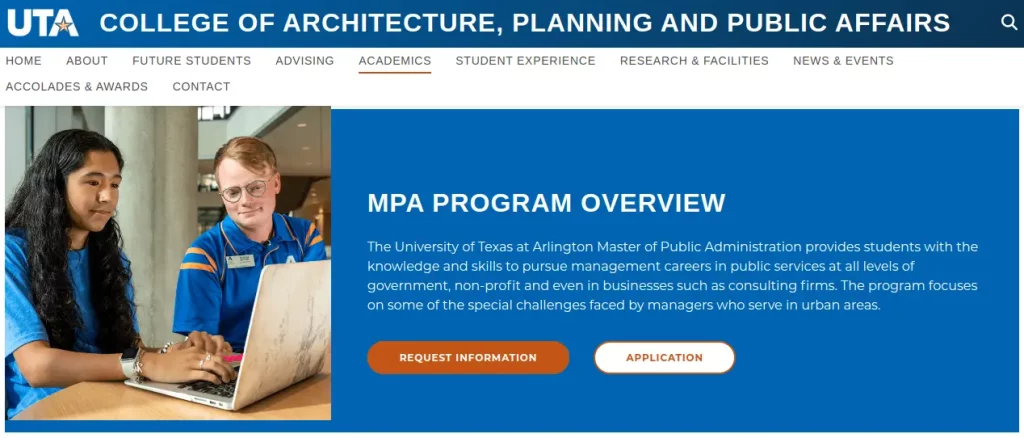 UTA COLLEGE OF ARCHITECTURE, PLANNING AND PUBLIC AFFAIRS

HOME ABOUT FUTURE STUDENTS ADVISING ACADEMICS STUDENT EXPERIENCE RESEARCH & FACILITIES NEWS & EVENTS ACCOLADES & AWARDS CONTACT

MPA PROGRAM OVERVIEW

The University of Texas at Arlington Master of Public Administration provides students with the knowledge and skills to pursue management careers in public services at all levels of government, non-profit and even in businesses such as consulting firms. The program focuses on some of the special challenges faced by managers who serve in urban areas.

REQUEST INFORMATION

APPLICATION